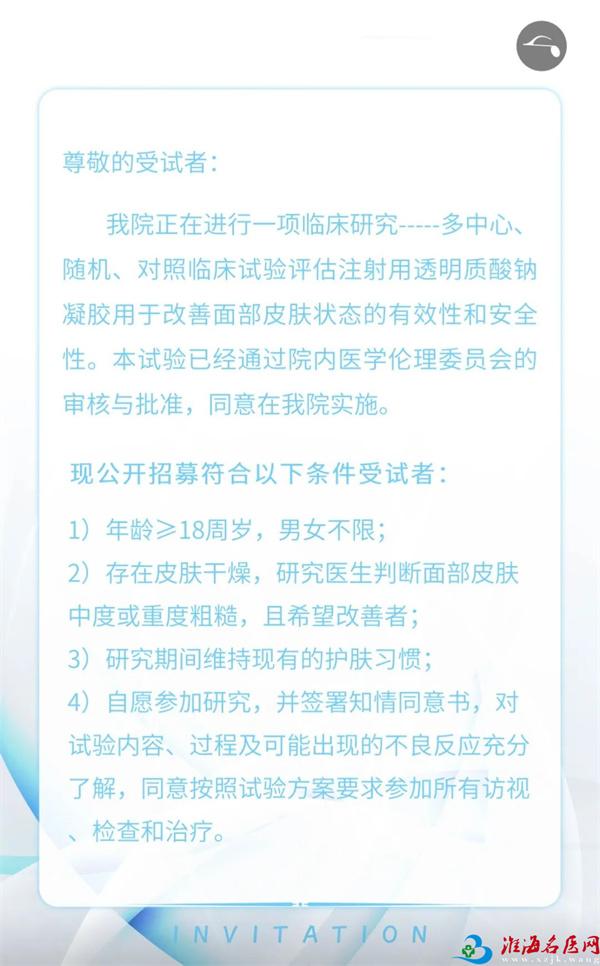 尊敬的受试者：

我院正在进行一项临床研究-----多中心、随机、对照临床试验评估注射用透明质酸钠凝胶用于改善面部皮肤状态的有效性和安全性。本试验已经通过院内医学伦理委员会的审核与批准，同意在我院实施。

现公开招募符合以下条件受试者：

1）年龄≥18周岁，男女不限；

2）存在皮肤干燥，研究医生判断面部皮肤中度或重度粗糙，且希望改善者；

3）研究期间维持现有的护肤习惯；

4）自愿参加研究，并签署知情同意书，对试验内容、过程及可能出现的不良反应充分了解，同意按照试验方案要求参加所有访视、检查和治疗。

INVITATION

淮海名医网
www.xzjk.wang